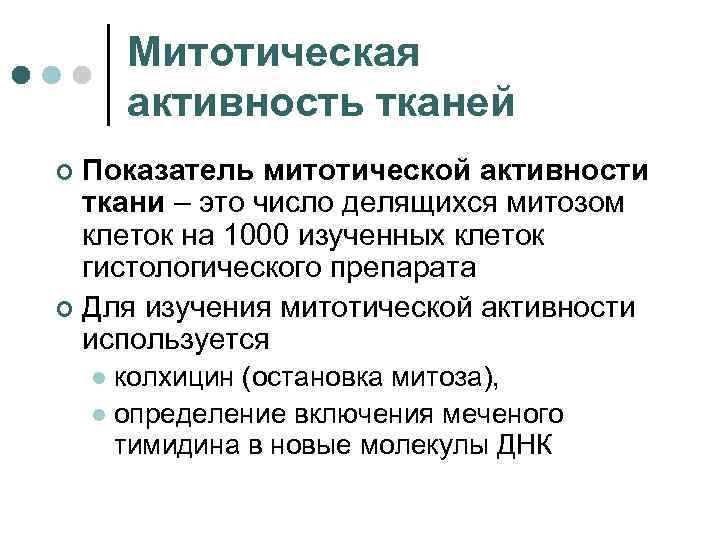 Митотическая активность тканей

Показатель митотической активности ткани – это число делящихся митозом клеток на 1000 изученных клеток гистологического препарата

Для изучения митотической активности используется

колхицин (остановка митоза),

определение включения меченого тимидина в новые молекулы ДНК